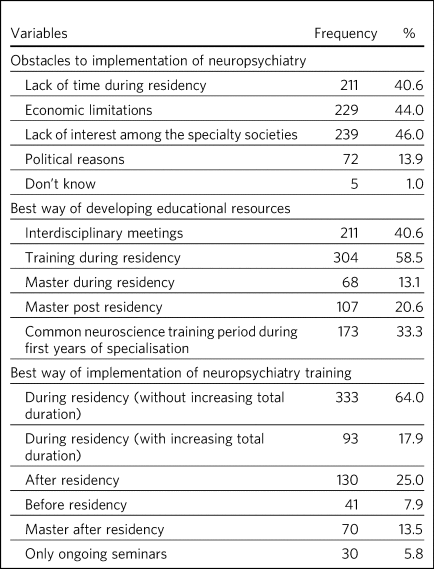 | Variables | Frequency | % |
|---|---|---|
| Obstacles to implementation of neuropsychiatry | | |
| Lack of time during residency | 211 | 40.6 |
| Economic limitations | 229 | 44.0 |
| Lack of interest among the specialty societies | 239 | 46.0 |
| Political reasons | 72 | 13.9 |
| Don't know | 5 | 1.0 |
| Best way of developing educational resources | | |
| Interdisciplinary meetings | 211 | 40.6 |
| Training during residency | 304 | 58.5 |
| Master during residency | 68 | 13.1 |
| Master post residency | 107 | 20.6 |
| Common neuroscience training period during first years of specialisation | 173 | 33.3 |
| Best way of implementation of neuropsychiatry training | | |
| During residency (without increasing total duration) | 333 | 64.0 |
| During residency (with increasing total duration) | 93 | 17.9 |
| After residency | 130 | 25.0 |
| Before residency | 41 | 7.9 |
| Master after residency | 70 | 13.5 |
| Only ongoing seminars | 30 | 5.8 |